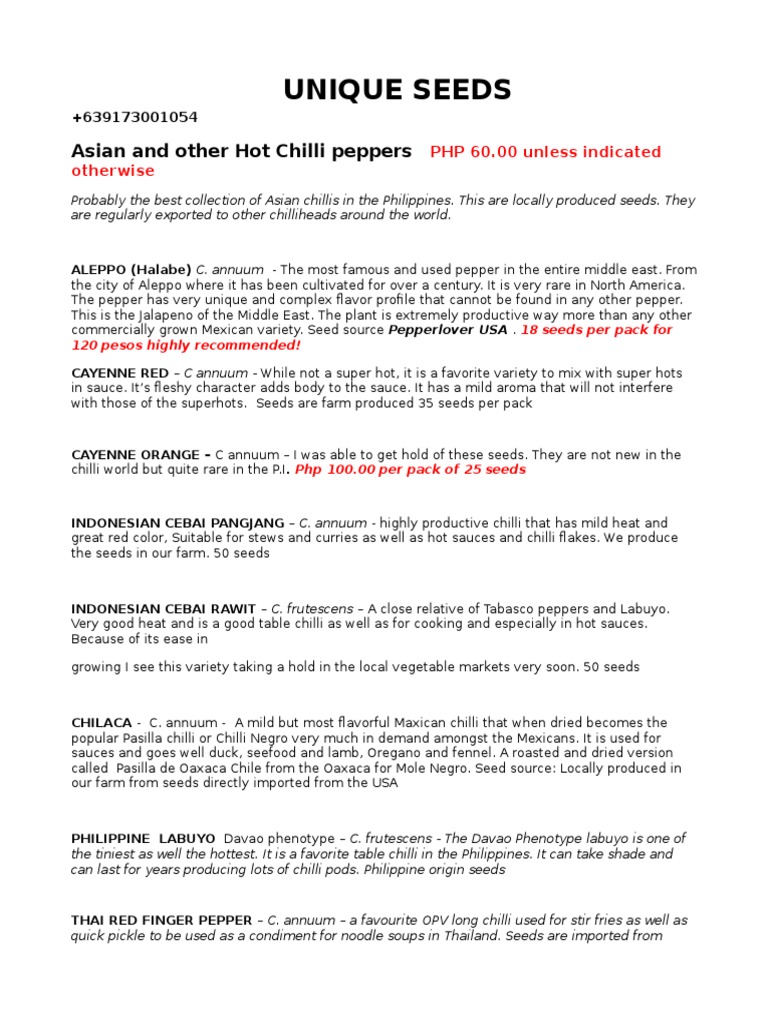 UNIQUE SEEDS

+639173001054

Asian and other Hot Chilli peppers PHP 60.00 unless indicated otherwise

Probably the best collection of Asian chillis in the Philippines. This are locally produced seeds. They are regularly exported to other chilliheads around the world.

ALEPPO (Halabe) C. annuum - The most famous and used pepper in the entire middle east. From the city of Aleppo where it has been cultivated for over a century. It is very rare in North America. The pepper has very unique and complex flavor profile that cannot be found in any other pepper. This is the Jalapeno of the Middle East. The plant is extremely productive way more than any other commercially grown Mexican variety. Seed source Pepperlover USA . 18 seeds per pack for 120 pesos highly recommended!

CAYENNE RED – C annuum - While not a super hot, it is a favorite variety to mix with super hots in sauce. It's fleshy character adds body to the sauce. It has a mild aroma that will not interfere with those of the superhots. Seeds are farm produced 35 seeds per pack

CAYENNE ORANGE - C annuum – I was able to get hold of these seeds. They are not new in the chilli world but quite rare in the P.I. Php 100.00 per pack of 25 seeds

INDONESIAN CEBAI PANGJANG – C. annuum - highly productive chilli that has mild heat and great red color, Suitable for stews and curries as well as hot sauces and chilli flakes. We produce the seeds in our farm. 50 seeds

INDONESIAN CEBAI RAWIT – C. frutescens – A close relative of Tabasco peppers and Labuyo. Very good heat and is a good table chilli as well as for cooking and especially in hot sauces. Because of its ease in

growing I see this variety taking a hold in the local vegetable markets very soon. 50 seeds

CHILACA - C. annuum - A mild but most flavorful Maxican chilli that when dried becomes the popular Pasilla chilli or Chilli Negro very much in demand amongst the Mexicans. It is used for sauces and goes well duck, seefood and lamb, Oregano and fennel. A roasted and dried version called Pasilla de Oaxaca Chile from the Oaxaca for Mole Negro. Seed source: Locally produced in our farm from seeds directly imported from the USA

PHILIPPINE LABUYO Davao phenotype – C. frutescens - The Davao Phenotype labuyo is one of the tiniest as well the hottest. It is a favorite table chilli in the Philippines. It can take shade and can last for years producing lots of chilli pods. Philippine origin seeds

THAI RED FINGER PEPPER – C. annuum – a favourite OPV long chilli used for stir fries as well as quick pickle to be used as a condiment for noodle soups in Thailand. Seeds are imported from